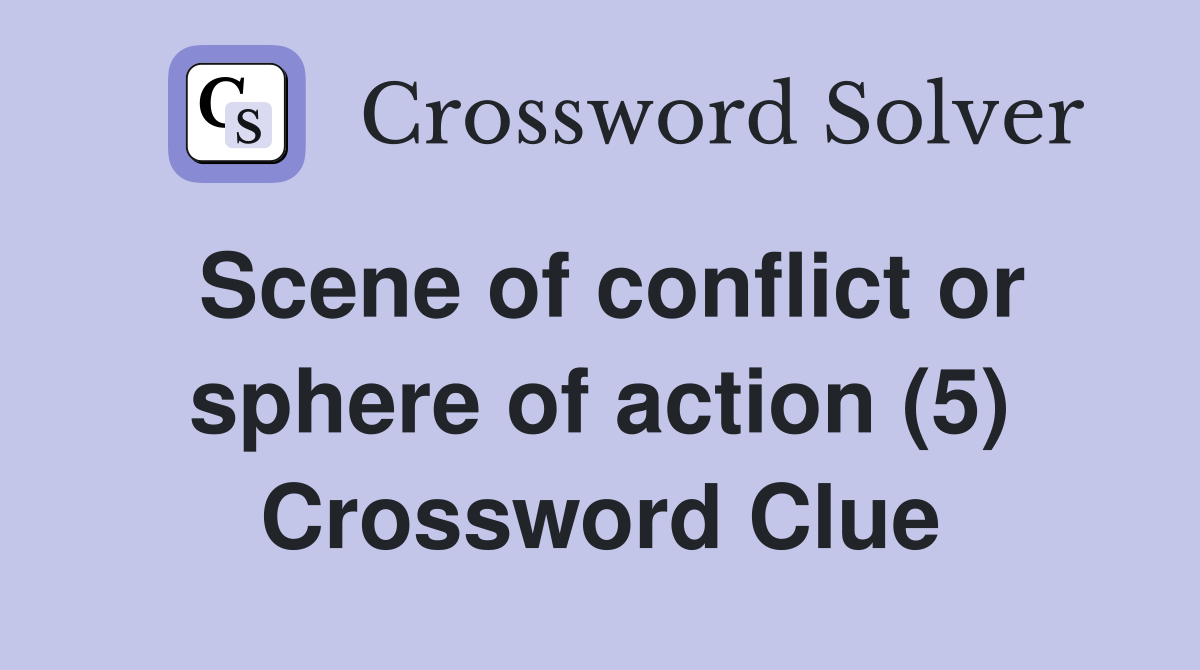 CS Crossword Solver

Scene of conflict or sphere of action (5) Crossword Clue